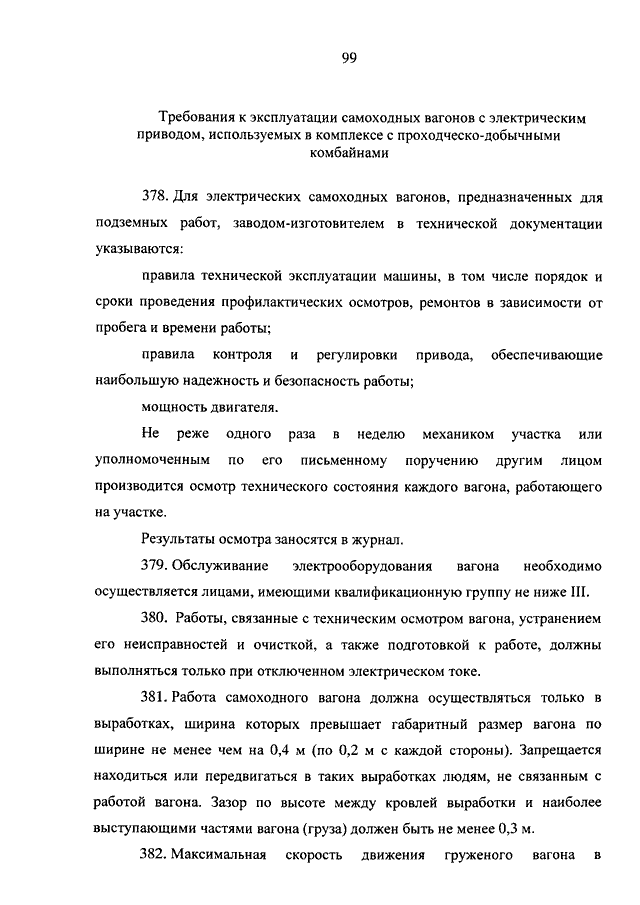 99

Требования к эксплуатации самоходных вагонов с электрическим приводом, используемых в комплексе с проходческо-добычными комбайнами

378. Для электрических самоходных вагонов, предназначенных для подземных работ, заводом-изготовителем в технической документации указываются:

правила технической эксплуатации машины, в том числе порядок и сроки проведения профилактических осмотров, ремонтов в зависимости от пробега и времени работы;

правила контроля и регулировки привода, обеспечивающие наибольшую надежность и безопасность работы;

мощность двигателя.

Не реже одного раза в неделю механиком участка или уполномоченным по его письменному поручению другим лицом производится осмотр технического состояния каждого вагона, работающего на участке.

Результаты осмотра заносятся в журнал.

379. Обслуживание электрооборудования вагона необходимо осуществляется лицами, имеющими квалификационную группу не ниже III.

380. Работы, связанные с техническим осмотром вагона, устранением его неисправностей и очисткой, а также подготовкой к работе, должны выполняться только при отключенном электрическом токе.

381. Работа самоходного вагона должна осуществляться только в выработках, ширина которых превышает габаритный размер вагона по ширине не менее чем на 0,4 м (по 0,2 м с каждой стороны). Запрещается находиться или передвигаться в таких выработках людям, не связанным с работой вагона. Зазор по высоте между кровлей выработки и наиболее выступающими частями вагона (груза) должен быть не менее 0,3 м.

382. Максимальная скорость движения груженого вагона в